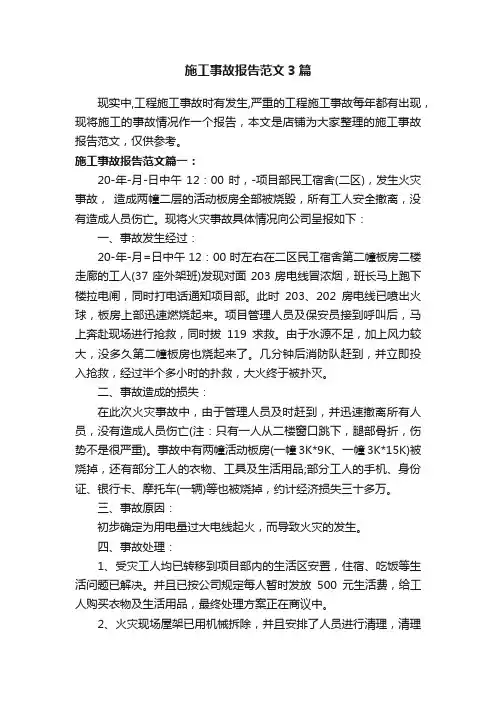 施工事故报告范文3篇

现实中,工程施工事故时有发生,严重的工程施工事故每年都有出现，现将施工的事故情况作一个报告，本文是店铺为大家整理的施工事故报告范文，仅供参考。

施工事故报告范文篇一：

20-年-月-日中午 12：00 时，-项目部民工宿舍(二区)，发生火灾事故， 造成两幢二层的活动板房全部被烧毁，所有工人安全撤离，没有造成人员伤亡。现将火灾事故具体情况向公司呈报如下：

一、事故发生经过：

20-年-月=日中午 12：00 时左右在二区民工宿舍第二幢板房二楼走廊的工人(37 座外架班)发现对面 203 房电线冒浓烟，班长马上跑下楼拉电闸，同时打电话通知项目部。此时 203、202 房电线已喷出火球，板房上部迅速燃烧起来。项目管理人员及保安员接到呼叫后，马上奔赴现场进行抢救，同时拨 119 求救。由于水源不足，加上风力较大，没多久第二幢板房也烧起来了。几分钟后消防队赶到，并立即投入抢救，经过半个多小时的扑救，大火终于被扑灭。

二、事故造成的损失：

在此次火灾事故中，由于管理人员及时赶到，并迅速撤离所有人员，没有造成人员伤亡(注：只有一人从二楼窗口跳下，腿部骨折，伤势不是很严重)。事故中有两幢活动板房(一幢 3K*9K、一幢 3K*15K)被烧掉，还有部分工人的衣物、工具及生活用品;部分工人的手机、身份证、银行卡、摩托车(一辆)等也被烧掉，约计经济损失三十多万。

三、事故原因：

初步确定为用电量过大电线起火，而导致火灾的发生。

四、事故处理：

1、受灾工人均已转移到项目部内的生活区安置，住宿、吃饭等生活问题已解决。并且已按公司规定每人暂时发放 500 元生活费，给工人购买衣物及生活用品，最终处理方案正在商议中。

2、火灾现场屋架已用机械拆除，并且安排了人员进行清理，清理